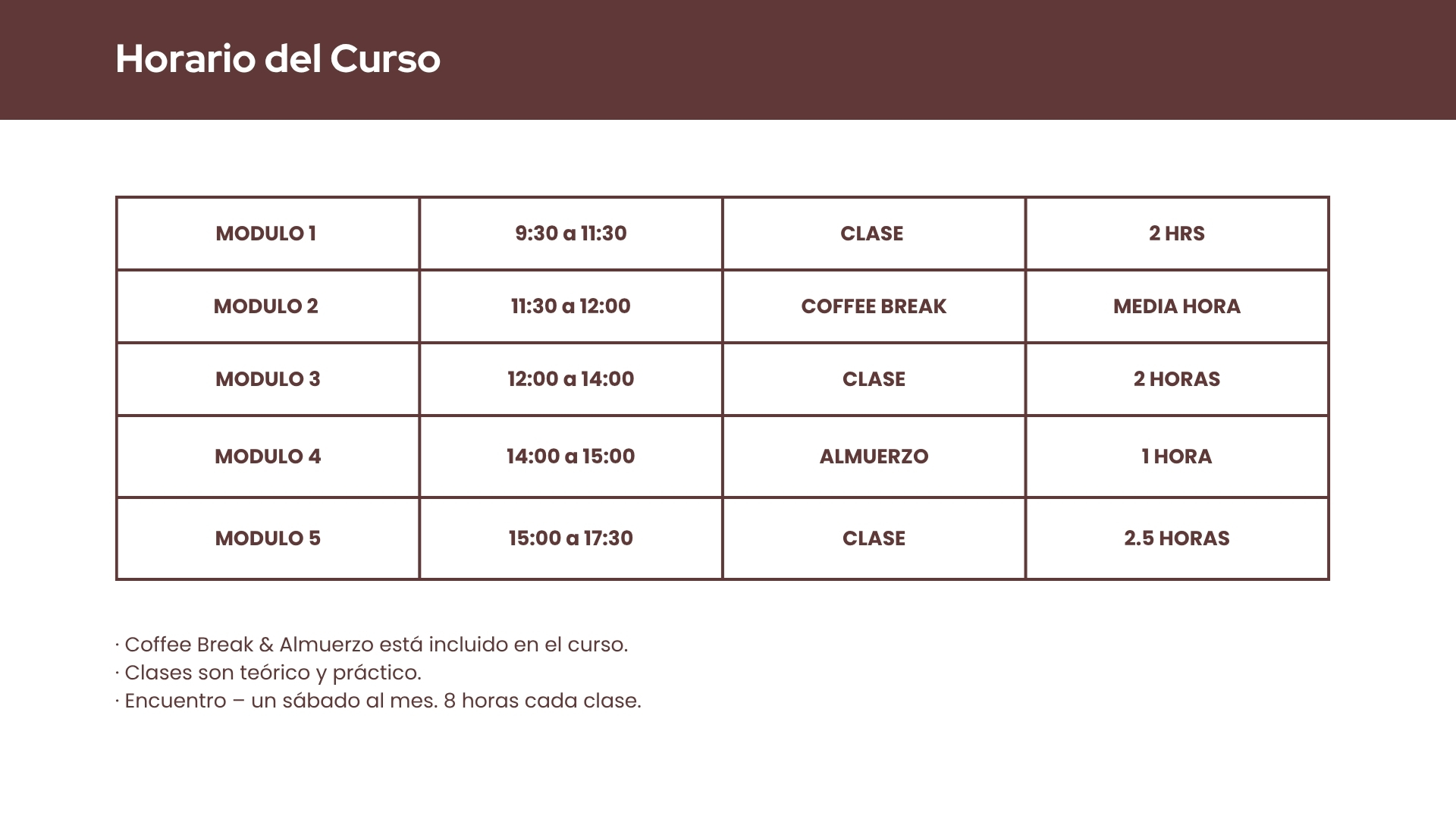 Horario del Curso

| MODULO 1 | 9:30 a 11:30 | CLASE | 2 HRS |
|---|---|---|---|
| MODULO 2 | 11:30 a 12:00 | COFFEE BREAK | MEDIA HORA |
| MODULO 3 | 12:00 a 14:00 | CLASE | 2 HORAS |
| MODULO 4 | 14:00 a 15:00 | ALMUERZO | 1 HORA |
| MODULO 5 | 15:00 a 17:30 | CLASE | 2.5 HORAS |

· Coffee Break & Almuerzo está incluido en el curso.
· Clases son teórico y práctico.
· Encuentro – un sábado al mes. 8 horas cada clase.